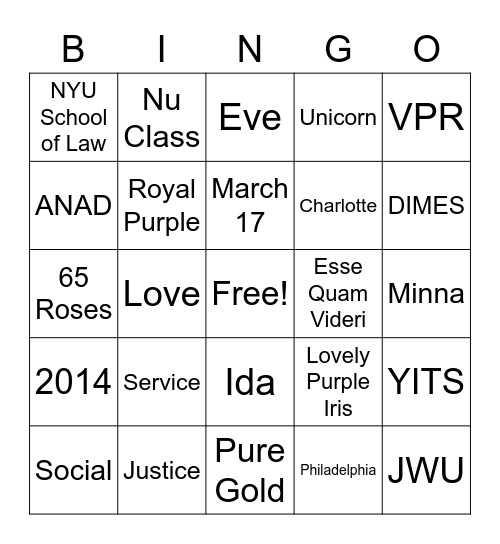 | B | I | N | G | O |
|---|---|---|---|---|
| NYU School of Law | Nu Class | Eve | Unicorn | VPR |
| ANAD | Royal Purple | March 17 | Charlotte | DIMES |
| 65 Roses | Love | Free! | Esse Quam Videri | Minna |
| 2014 | Service | Ida | Lovely Purple Iris | YITS |
| Social | Justice | Pure Gold | Philadelphia | JWU |